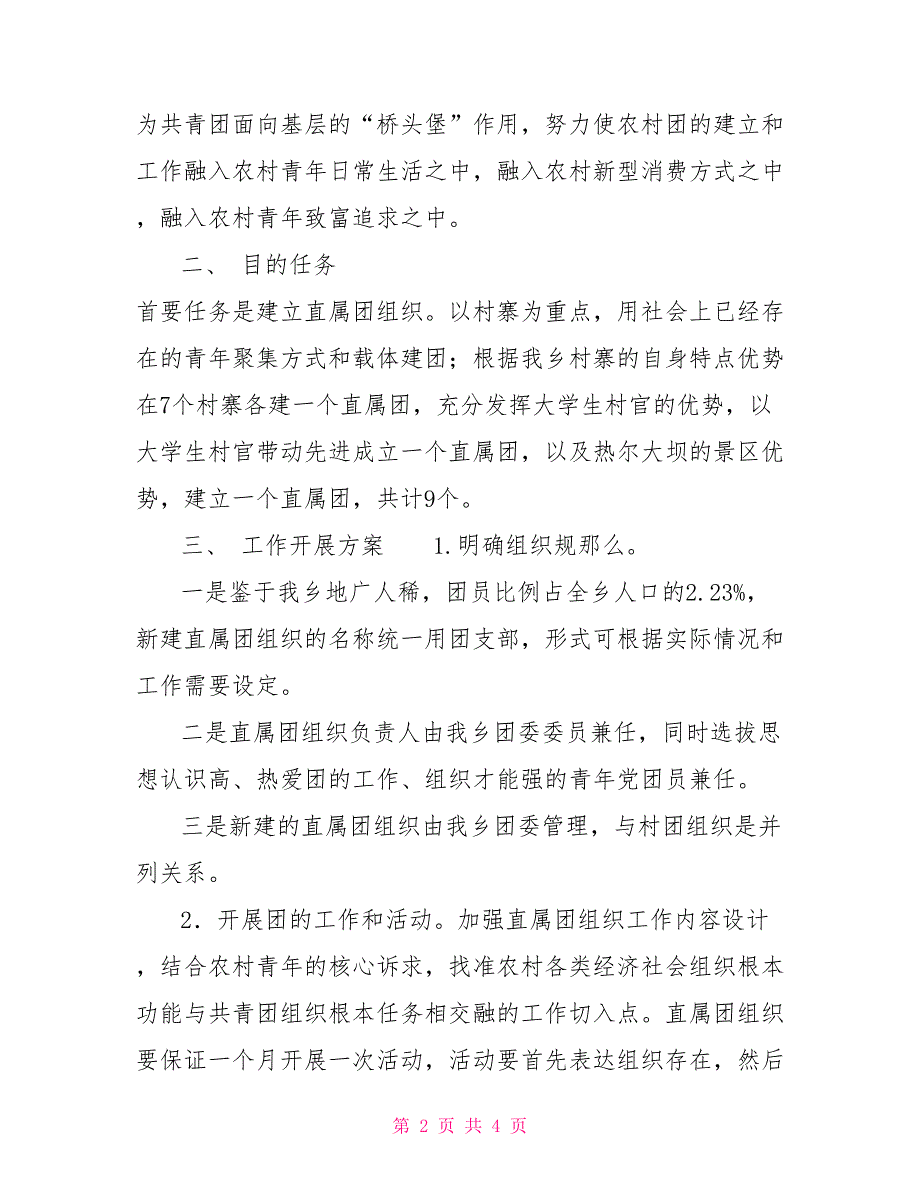 为共青团面向基层的“桥头堡”作用，努力使农村团的建立和工作融入农村青年日常生活之中，融入农村新型消费方式之中，融入农村青年致富追求之中。

二、 目的任务

首要任务是建立直属团组织。以村寨为重点，用社会上已经存在的青年聚集方式和载体建团；根据我乡村寨的自身特点优势在7个村寨各建一个直属团，充分发挥大学生村官的优势，以大学生村官带动先进成立一个直属团，以及热尔大坝的景区优势，建立一个直属团，共计9个。

三、 工作开展方案　　1.明确组织规那么。

一是鉴于我乡地广人稀，团员比例占全乡人口的2.23%，新建直属团组织的名称统一用团支部，形式可根据实际情况和工作需要设定。

二是直属团组织负责人由我乡团委委员兼任，同时选拔思想认识高、热爱团的工作、组织才能强的青年党团员兼任。

三是新建的直属团组织由我乡团委管理，与村团组织是并列关系。

2．开展团的工作和活动。加强直属团组织工作内容设计，结合农村青年的核心诉求，找准农村各类经济社会组织根本功能与共青团组织根本任务相交融的工作切入点。直属团组织要保证一个月开展一次活动，活动要首先表达组织存在，然后

第 2 页 共 4 页